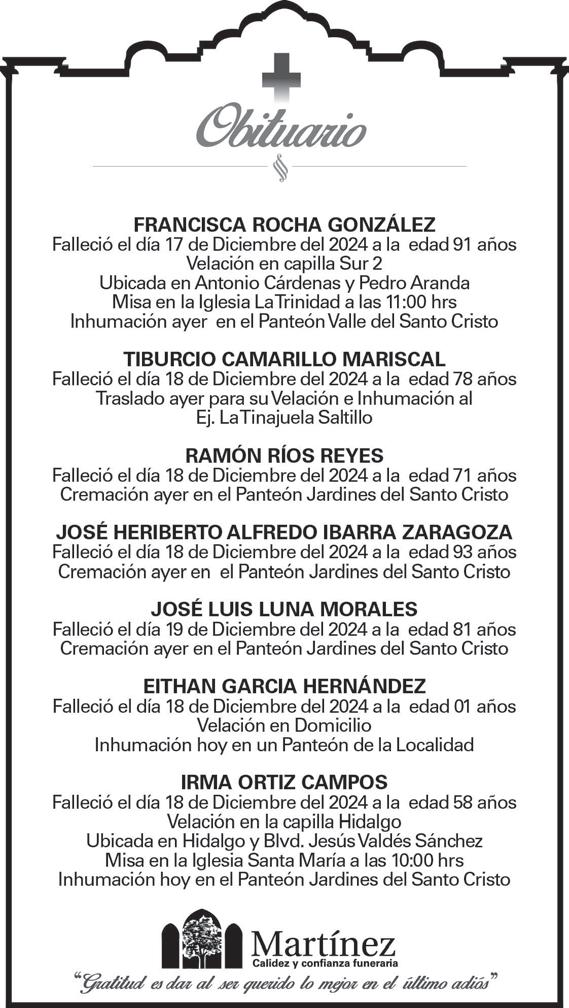 Obituario

FRANCISCA ROCHA GONZÁLEZ
Falleció el día 17 de Diciembre del 2024 a la edad 91 años
Velación en capilla Sur 2
Ubicada en Antonio Cárdenas y Pedro Aranda
Misa en la Iglesia La Trinidad a las 11:00 hrs
Inhumación ayer en el Panteón Valle del Santo Cristo

TIBURCIO CAMARILLO MARISCAL
Falleció el día 18 de Diciembre del 2024 a la edad 78 años
Traslado ayer para su Velación e Inhumación al
Ej. La Tinajuela Saltillo

RAMÓN RÍOS REYES
Falleció el día 18 de Diciembre del 2024 a la edad 71 años
Cremación ayer en el Panteón Jardines del Santo Cristo

JOSÉ HERIBERTO ALFREDO IBARRA ZARAGOZA
Falleció el día 18 de Diciembre del 2024 a la edad 93 años
Cremación ayer en el Panteón Jardines del Santo Cristo

JOSÉ LUIS LUNA MORALES
Falleció el día 19 de Diciembre del 2024 a la edad 81 años
Cremación ayer en el Panteón Jardines del Santo Cristo

EITHAN GARCIA HERNÁNDEZ
Falleció el día 18 de Diciembre del 2024 a la edad 01 años
Velación en Domicilio
Inhumación hoy en un Panteón de la Localidad

IRMA ORTIZ CAMPOS
Falleció el día 18 de Diciembre del 2024 a la edad 58 años
Velación en la capilla Hidalgo
Ubicada en Hidalgo y Blvd. Jesús Valdés Sánchez
Misa en la Iglesia Santa María a las 10:00 hrs
Inhumación hoy en el Panteón Jardines del Santo Cristo

Martínez
Calidez y confianza funeraria
"Gratitud es dar al ser querido lo mejor en el último adiós"